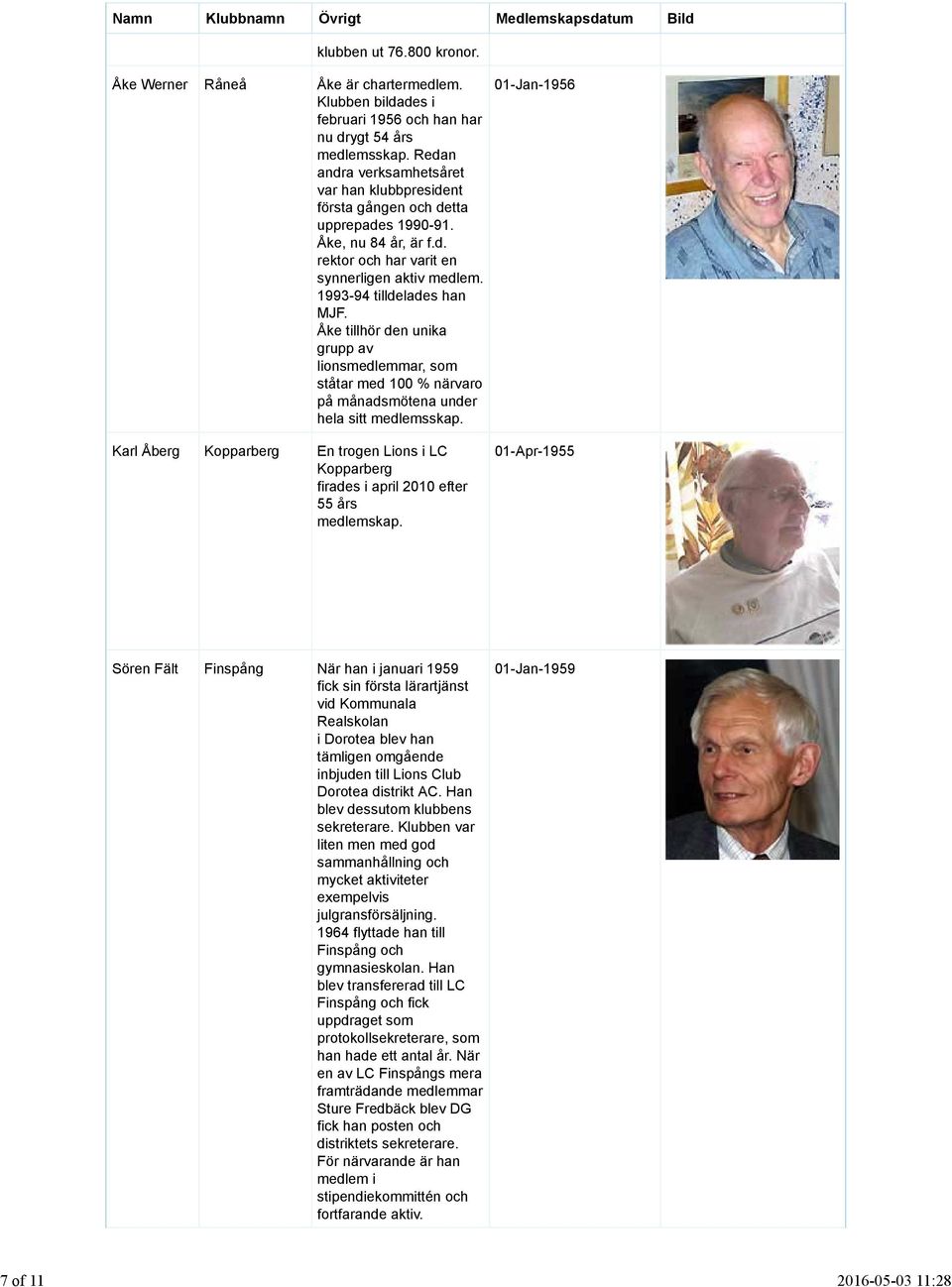 | Namn | Klubbnamn | Övrigt | Medlemskapsdatum | Bild |
|---|---|---|---|---|
| | | klubben ut 76.800 kronor. | | |
| Åke Werner | Råneå | Åke är chartermedlem. Klubben bildades i februari 1956 och han har nu drygt 54 års medlemsskap. Redan andra verksamhetsåret var han klubbpresident första gången och detta upprepades 1990-91. Åke, nu 84 år, är f.d. rektor och har varit en synnerligen aktiv medlem. 1993-94 tilldelades han MJF. Åke tillhör den unika grupp av lionsmedlemmar, som ståtar med 100 % närvaro på månadsmötena under hela sitt medlemsskap. | 01-Jan-1956 | |
| Karl Åberg | Kopparberg | En trogen Lions i LC Kopparberg firades i april 2010 efter 55 års medlemskap. | 01-Apr-1955 | |
| Sören Fält | Finspång | När han i januari 1959 fick sin första lärartjänst vid Kommunala Realskolan i Dorotea blev han tämligen omgående inbjuden till Lions Club Dorotea distrikt AC. Han blev dessutom klubbens sekreterare. Klubben var liten men med god sammanhållning och mycket aktiviteter exempelvis julgransförsäljning. 1964 flyttade han till Finspång och gymnasieskolan. Han blev transfererad till LC Finspång och fick uppdraget som protokollsekreterare, som han hade ett antal år. När en av LC Finspångs mera framträdande medlemmar Sture Fredbäck blev DG fick han posten och distriktets sekreterare. För närvarande är han medlem i stipendiekommittén och fortfarande aktiv. | 01-Jan-1959 | |

7 of 11

2016-05-03 11:28